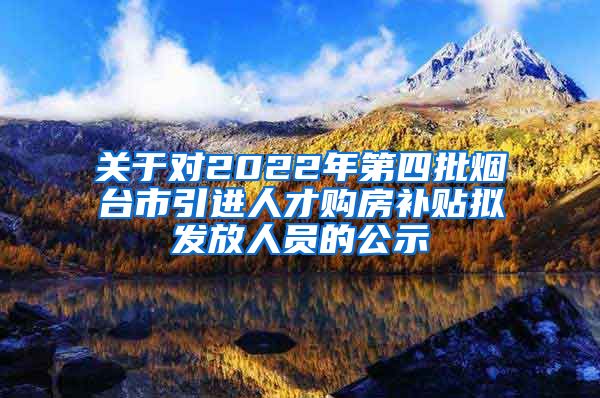 关于对2022年第四批烟台市引进人才购房补贴拟发放人员的公示